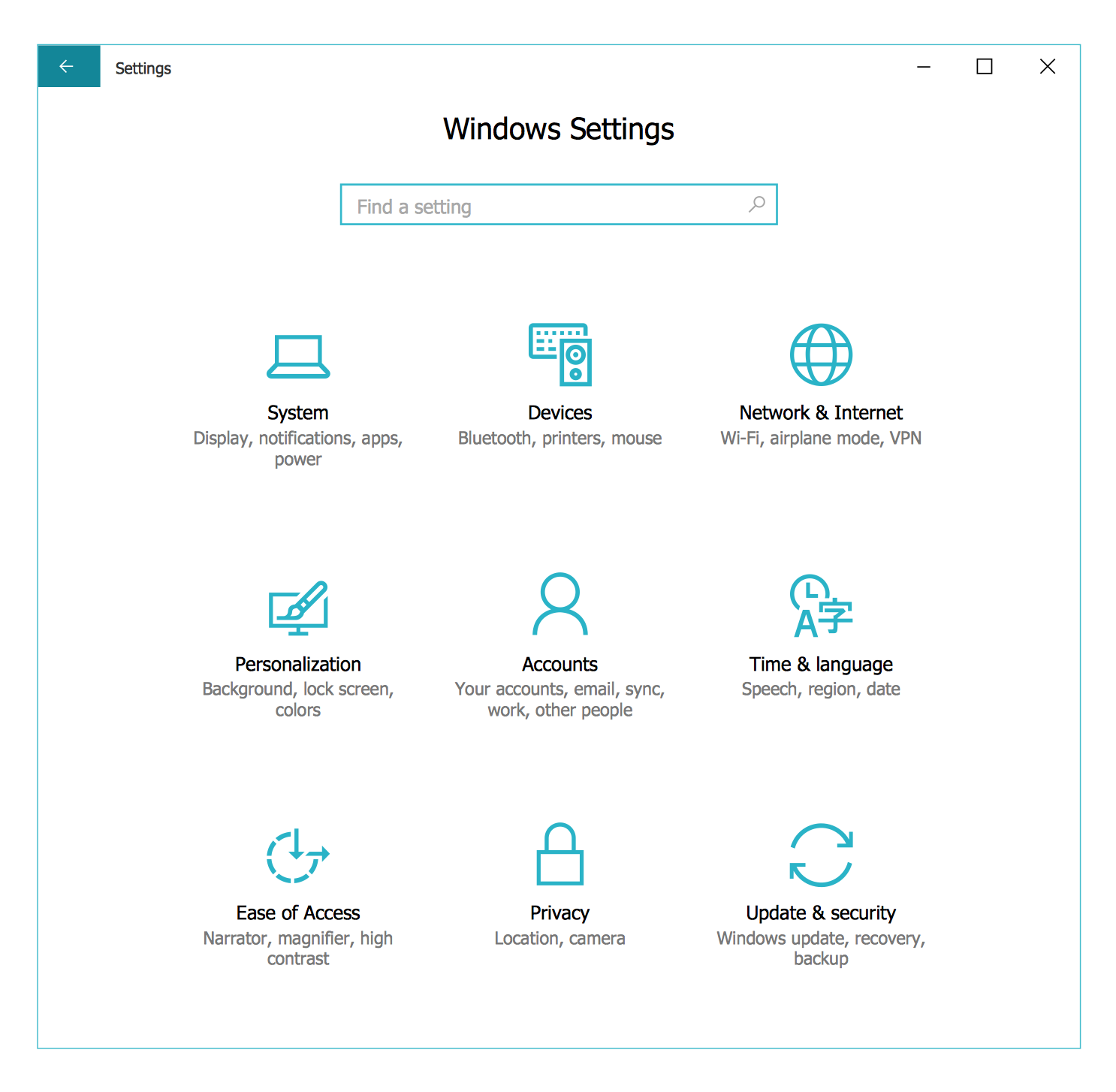 Settings

Windows Settings

Find a setting

System
Display, notifications, apps, power

Devices
Bluetooth, printers, mouse

Network & Internet
Wi-Fi, airplane mode, VPN

Personalization
Background, lock screen, colors

Accounts
Your accounts, email, sync, work, other people

Time & language
Speech, region, date

Ease of Access
Narrator, magnifier, high contrast

Privacy
Location, camera

Update & security
Windows update, recovery, backup